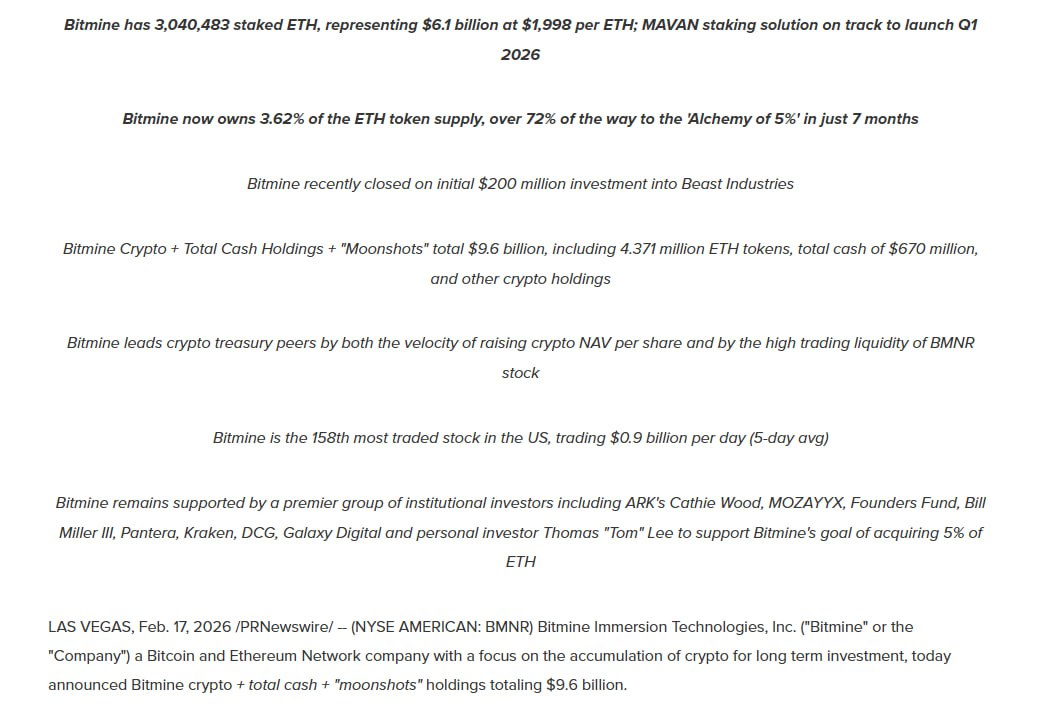 Bitmine has 3,040,483 staked ETH, representing $6.1 billion at $1,998 per ETH; MAVAN staking solution on track to launch Q1 2026

Bitmine now owns 3.62% of the ETH token supply, over 72% of the way to the 'Alchemy of 5%' in just 7 months

Bitmine recently closed on initial $200 million investment into Beast Industries

Bitmine Crypto + Total Cash Holdings + "Moonshots" total $9.6 billion, including 4.371 million ETH tokens, total cash of $670 million, and other crypto holdings

Bitmine leads crypto treasury peers by both the velocity of raising crypto NAV per share and by the high trading liquidity of BMNR stock

Bitmine is the 158th most traded stock in the US, trading $0.9 billion per day (5-day avg)

Bitmine remains supported by a premier group of institutional investors including ARK's Cathie Wood, MOZAYYX, Founders Fund, Bill Miller III, Pantera, Kraken, DCG, Galaxy Digital and personal investor Thomas "Tom" Lee to support Bitmine's goal of acquiring 5% of ETH

LAS VEGAS, Feb. 17, 2026 /PRNewswire/ -- (NYSE AMERICAN: BMNR) Bitmine Immersion Technologies, Inc. ("Bitmine" or the "Company") a Bitcoin and Ethereum Network company with a focus on the accumulation of crypto for long term investment, today announced Bitmine crypto + total cash + "moonshots" holdings totaling $9.6 billion.